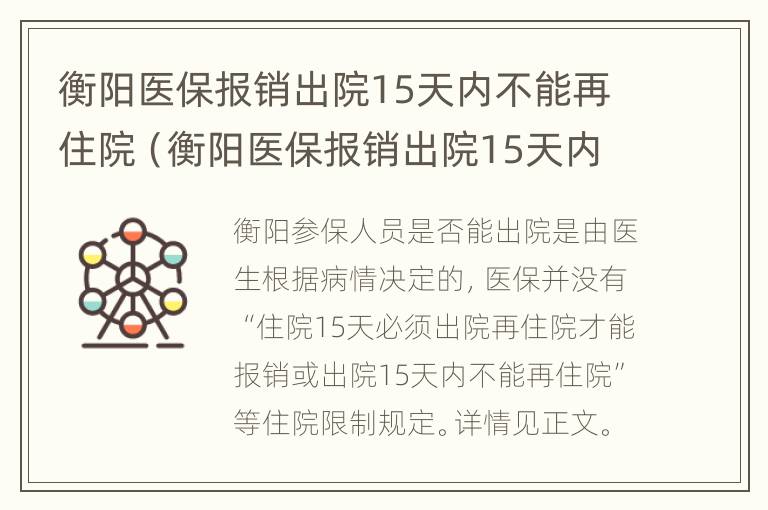 衡阳医保报销出院15天内不能再住院（衡阳医保报销出院15天内

衡阳参保人员是否能出院是由医生根据病情决定的，医保并没有“住院15天必须出院再住院才能报销或出院15天内不能再住院”等住院限制规定。详情见正文。